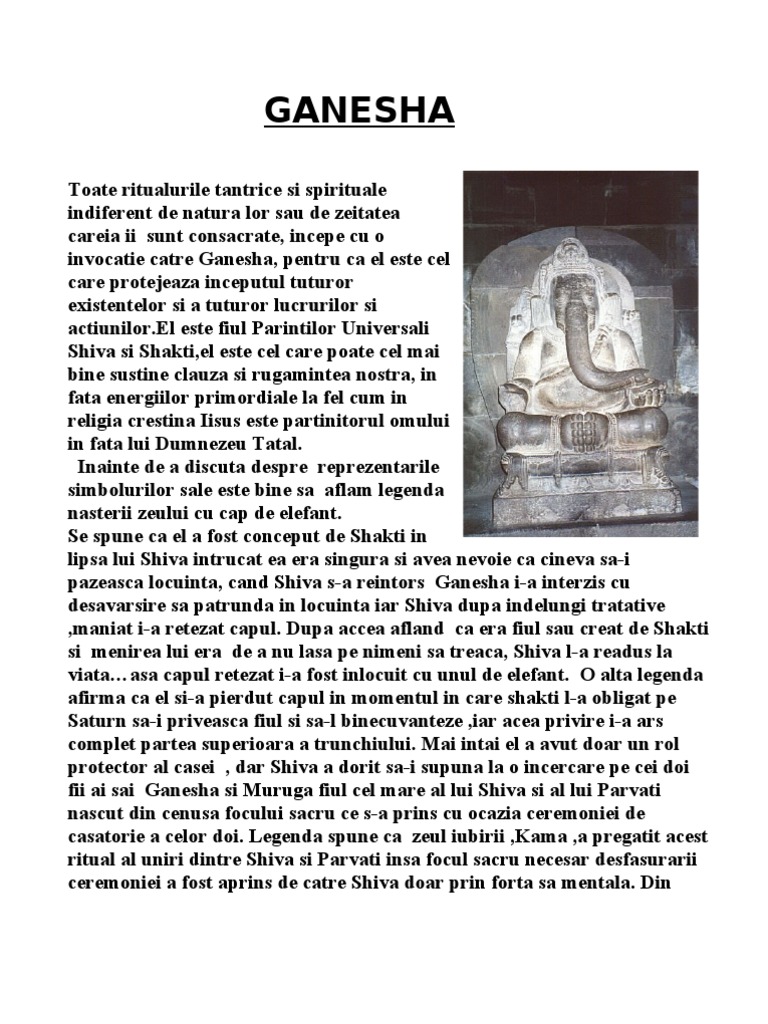 GANESHA

Toate ritualurile tantrice si spirituale indiferent de natura lor sau de zeitatea careia ii sunt consacrate, incepe cu o invocatie catre Ganesha, pentru ca el este cel care protejeaza inceputul tuturor existentelor si a tuturor lucrurilor si actiunilor.El este fiul Parintilor Universali Shiva si Shakti,el este cel care poate cel mai bine sustine clauza si rugamintea nostra, in fata energiilor primordiale la fel cum in religia crestina Iisus este partinitorul omului in fata lui Dumnezeu Tatal.

Inainte de a discuta despre reprezentarile simbolurilor sale este bine sa aflam legenda nasterii zeului cu cap de elefant.

Se spune ca el a fost conceput de Shakti in lipsa lui Shiva intrucat ea era singura si avea nevoie ca cineva sa-i pazeasca locuinta, cand Shiva s-a reintors Ganesha i-a interzis cu desavarsire sa patrunda in locuinta iar Shiva dupa indelungi tratative ,maniat i-a retezat capul. Dupa accea afland ca era fiul sau creat de Shakti si menirea lui era de a nu lasa pe nimeni sa treaca, Shiva l-a readus la viata… asa capul retezat i-a fost inlocuit cu unul de elefant. O alta legenda afirma ca el si-a pierdut capul in momentul in care shakti l-a obligat pe Saturn sa-i priveasca fiul si sa-l binecuvanteze ,iar acea privire i-a ars complet partea superioara a trunchiului. Mai intai el a avut doar un rol protector al casei , dar Shiva a dorit sa-i supuna la o incercare pe cei doi fii ai sai Ganesha si Muruga fiul cel mare al lui Shiva si al lui Parvati nascut din cenusa focului sacru ce s-a prins cu ocazia ceremoniei de casatorie a celor doi. Legenda spune ca zeul iubirii ,Kama ,a pregatit acest ritual al uniri dintre Shiva si Parvati insa focul sacru necesar desfasurarii ceremoniei a fost aprins de catre Shiva doar prin forta sa mentala. Din